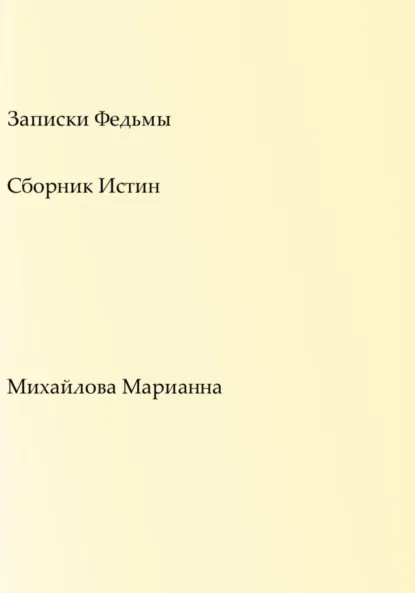 Записки Федьмы

Сборник Истин

Михайлова Марианна